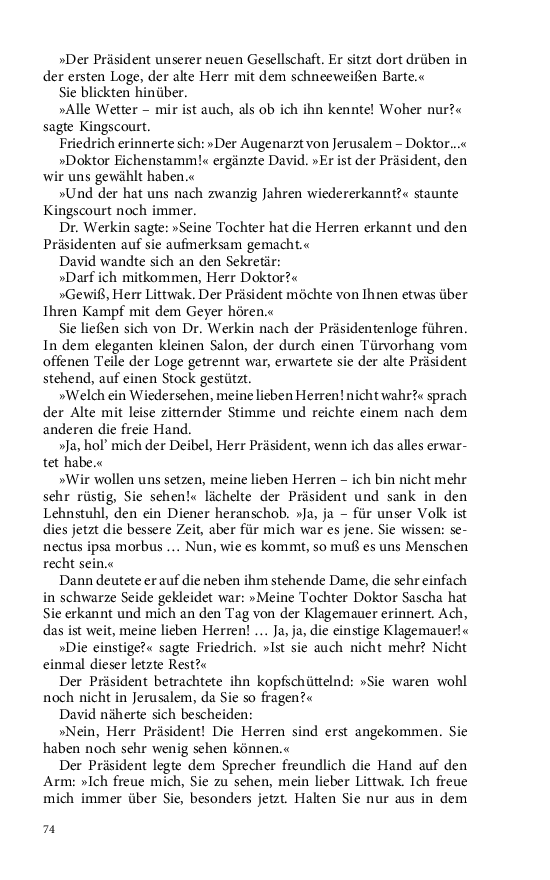 »Der Präsident unserer neuen Gesellschaft. Er sitzt dort drüben in der ersten Loge, der alte Herr mit dem schneeweißen Barte.«

Sie blickten hinüber.

»Alle Wetter – mir ist auch, als ob ich ihn kennte! Woher nur?« sagte Kingscourt.

Friedrich erinnerte sich: »Der Augenarzt von Jerusalem – Doktor...«

»Doktor Eichenstamm!« ergänzte David. »Er ist der Präsident, den wir uns gewählt haben.«

»Und der hat uns nach zwanzig Jahren wiedererkannt?« staunte Kingscourt noch immer.

Dr. Werkin sagte: »Seine Tochter hat die Herren erkannt und den Präsidenten auf sie aufmerksam gemacht.«

David wandte sich an den Sekretär:

»Darf ich mitkommen, Herr Doktor?«

»Gewiß, Herr Littwak. Der Präsident möchte von Ihnen etwas über Ihren Kampf mit dem Geyer hören.«

Sie ließen sich von Dr. Werkin nach der Präsidentenloge führen. In dem eleganten kleinen Salon, der durch einen Türvorhang vom offenen Teile der Loge getrennt war, erwartete sie der alte Präsident stehend, auf einen Stock gestützt.

»Welch ein Wiedersehen, meine lieben Herren! nicht wahr?« sprach der Alte mit leise zitternder Stimme und reichte einem nach dem anderen die freie Hand.

»Ja, hol' mich der Deibel, Herr Präsident, wenn ich das alles erwartet habe.«

»Wir wollen uns setzen, meine lieben Herren – ich bin nicht mehr sehr rüstig, Sie sehen!« lächelte der Präsident und sank in den Lehnstuhl, den ein Diener heranschob. »Ja, ja – für unser Volk ist dies jetzt die bessere Zeit, aber für mich war es jene. Sie wissen: senectus ipsa morbus ... Nun, wie es kommt, so muß es uns Menschen recht sein.«

Dann deutete er auf die neben ihm stehende Dame, die sehr einfach in schwarze Seide gekleidet war: »Meine Tochter Doktor Sascha hat Sie erkannt und mich an den Tag von der Klagemauer erinnert. Ach, das ist weit, meine lieben Herren! ... Ja, ja, die einstige Klagemauer!«

»Die einstige?« sagte Friedrich. »Ist sie auch nicht mehr? Nicht einmal dieser letzte Rest?«

Der Präsident betrachtete ihn kopfschüttelnd: »Sie waren wohl noch nicht in Jerusalem, da Sie so fragen?«

David näherte sich bescheiden:

»Nein, Herr Präsident! Die Herren sind erst angekommen. Sie haben noch sehr wenig sehen können.«

Der Präsident legte dem Sprecher freundlich die Hand auf den Arm: »Ich freue mich, Sie zu sehen, mein lieber Littwak. Ich freue mich immer über Sie, besonders jetzt. Halten Sie nur aus in dem

74